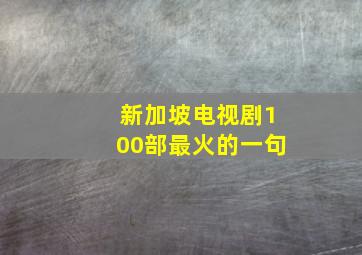 新加坡电视剧100部最火的一句